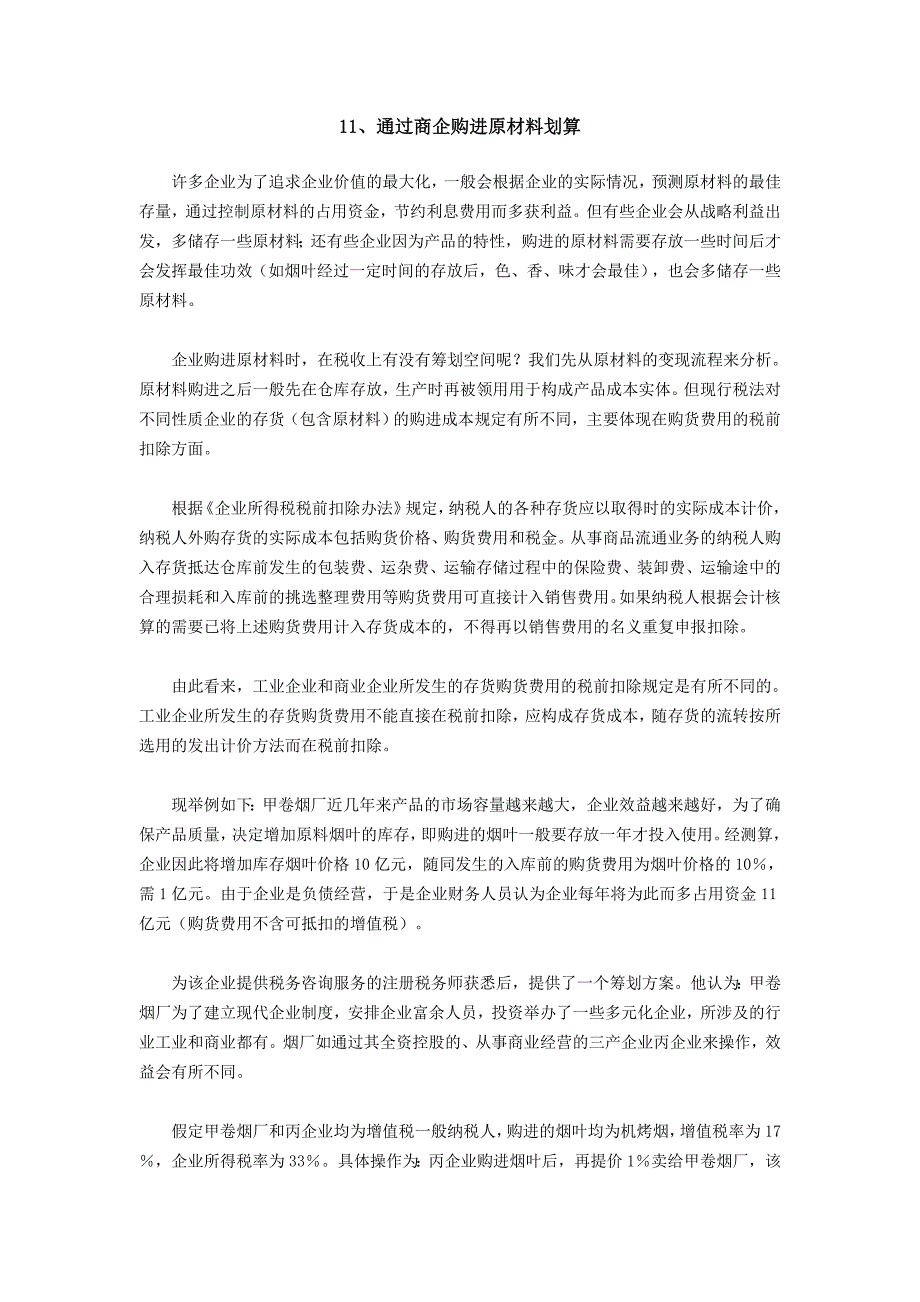 11、通过商企购进原材料划算

许多企业为了追求企业价值的最大化，一般会根据企业的实际情况，预测原材料的最佳存量，通过控制原材料的占用资金，节约利息费用而多获利益。但有些企业会从战略利益出发，多储存一些原材料；还有些企业因为产品的特性，购进的原材料需要存放一些时间后才会发挥最佳功效（如烟叶经过一定时间的存放后，色、香、味才会最佳），也会多储存一些原材料。

企业购进原材料时，在税收上有没有筹划空间呢？我们先从原材料的变现流程来分析。原材料购进之后一般先在仓库存放，生产时再被领用用于构成产品成本实体。但现行税法对不同性质企业的存货（包含原材料）的购进成本规定有所不同，主要体现在购货费用的税前扣除方面。

根据《企业所得税税前扣除办法》规定，纳税人的各种存货应以取得时的实际成本计价，纳税人外购存货的实际成本包括购货价格、购货费用和税金。从事商品流通业务的纳税人购入存货抵达仓库前发生的包装费、运杂费、运输存储过程中的保险费、装卸费、运输途中的合理损耗和入库前的挑选整理费用等购货费用可直接计入销售费用。如果纳税人根据会计核算的需要已将上述购货费用计入存货成本的，不得再以销售费用的名义重复申报扣除。

由此看来，工业企业和商业企业所发生的存货购货费用的税前扣除规定是有所不同的。工业企业所发生的存货购货费用不能直接在税前扣除，应构成存货成本，随存货的流转按所选用的发出计价方法而在税前扣除。

现举例如下：甲卷烟厂近几年来产品的市场容量越来越大，企业效益越来越好，为了确保产品质量，决定增加原料烟叶的库存，即购进的烟叶一般要存放一年才投入使用。经测算，企业因此将增加库存烟叶价格 10 亿元，随同发生的入库前的购货费用为烟叶价格的 10%，需 1 亿元。由于企业是负债经营，于是企业财务人员认为企业每年将为此而多占用资金 11 亿元（购货费用不含可抵扣的增值税）。

为该企业提供税务咨询服务的注册税务师获悉后，提供了一个筹划方案。他认为：甲卷烟厂为了建立现代企业制度，安排企业富余人员，投资举办了一些多元化企业，所涉及的行业工业和商业都有。烟厂如通过其全资控股的、从事商业经营的三产企业丙企业来操作，效益会有所不同。

假定甲卷烟厂和丙企业均为增值税一般纳税人，购进的烟叶均为机烤烟，增值税率为 17%，企业所得税率为 33%。具体操作为：丙企业购进烟叶后，再提价 1%卖给甲卷烟厂，该